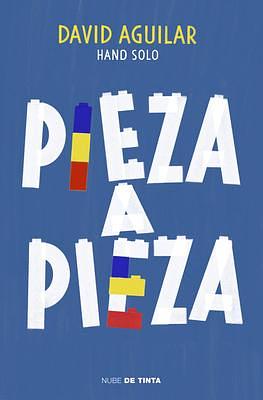 DAVID AGUILAR
HAND SOLO

PIEZA
A
PIEZA

NUBE DE TINTA